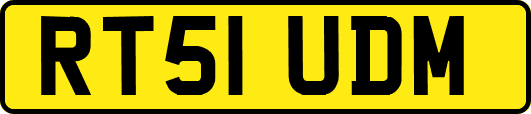 RT51 UDM